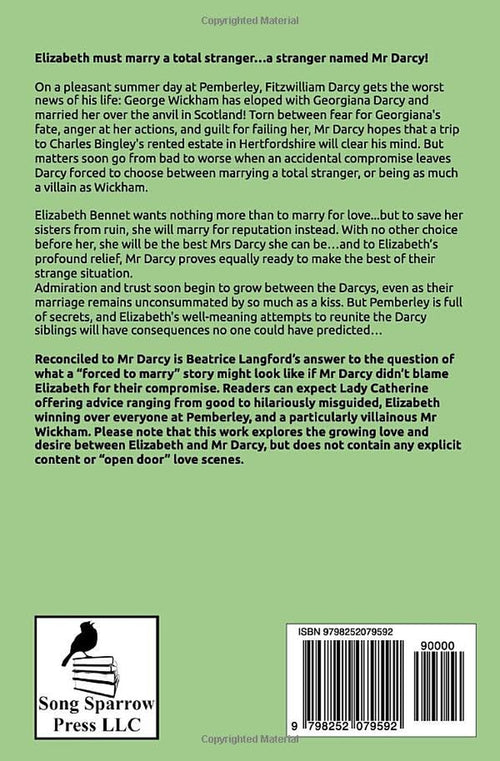 Copyrighted Material

Elizabeth must marry a total stranger…a stranger named Mr Darcy!

On a pleasant summer day at Pemberley, Fitzwilliam Darcy gets the worst news of his life: George Wickham has eloped with Georgiana Darcy and married her over the anvil in Scotland! Torn between fear for Georgiana's fate, anger at her actions, and guilt for failing her, Mr Darcy hopes that a trip to Charles Bingley's rented estate in Hertfordshire will clear his mind. But matters soon go from bad to worse when an accidental compromise leaves Darcy forced to choose between marrying a total stranger, or being as much a villain as Wickham.

Elizabeth Bennet wants nothing more than to marry for love...but to save her sisters from ruin, she will marry for reputation instead. With no other choice before her, she will be the best Mrs Darcy she can be…and to Elizabeth's profound relief, Mr Darcy proves equally ready to make the best of their strange situation.
Admiration and trust soon begin to grow between the Darcys, even as their marriage remains unconsummated by so much as a kiss. But Pemberley is full of secrets, and Elizabeth's well-meaning attempts to reunite the Darcy siblings will have consequences no one could have predicted…

Reconciled to Mr Darcy is Beatrice Langford's answer to the question of what a "forced to marry" story might look like if Mr Darcy didn't blame Elizabeth for their compromise. Readers can expect Lady Catherine offering advice ranging from good to hilariously misguided, Elizabeth winning over everyone at Pemberley, and a particularly villainous Mr Wickham. Please note that this work explores the growing love and desire between Elizabeth and Mr Darcy, but does not contain any explicit content or "open door" love scenes.

Song Sparrow Press LLC

ISBN 9798252079592

90000

9 798252 079592

Copyrighted Material